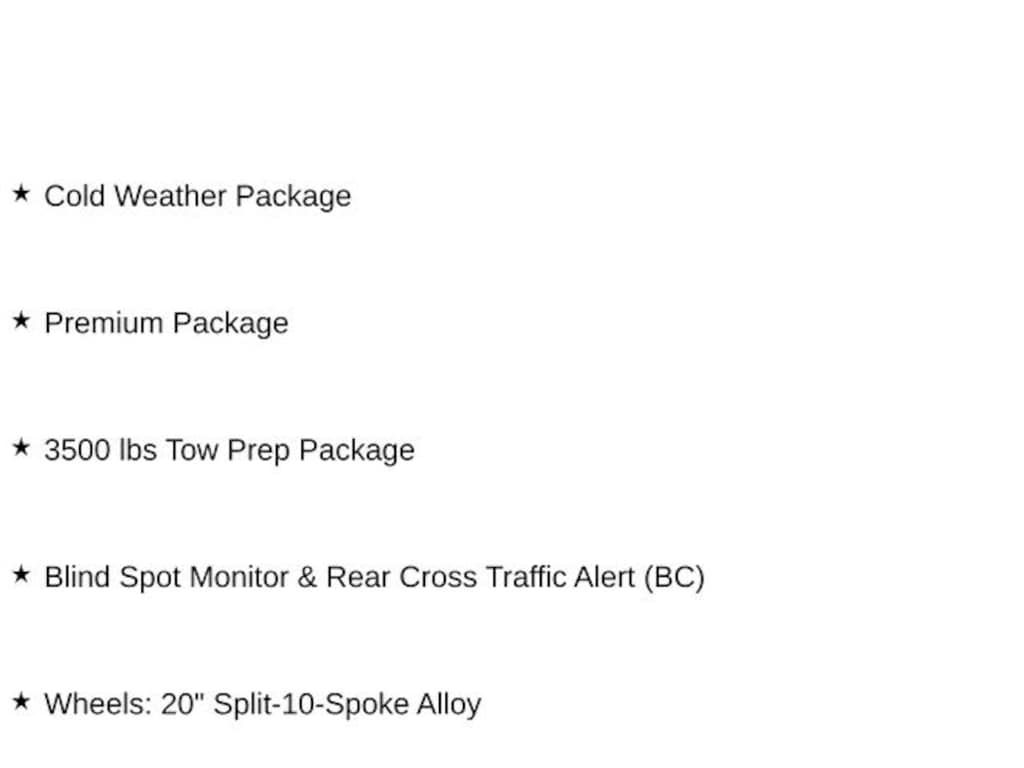 ★ Cold Weather Package

★ Premium Package

★ 3500 lbs Tow Prep Package

★ Blind Spot Monitor & Rear Cross Traffic Alert (BC)

★ Wheels: 20" Split-10-Spoke Alloy